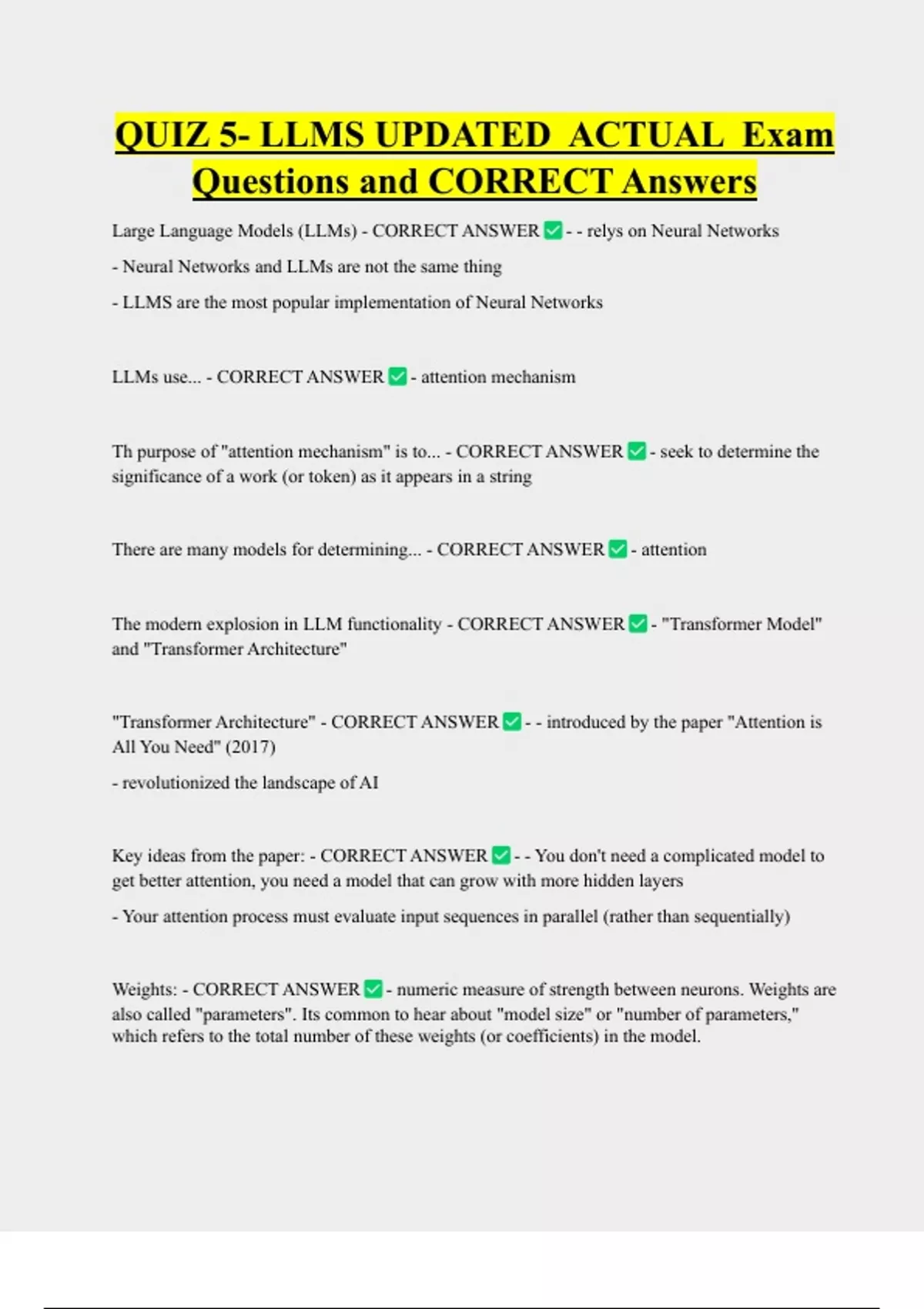 QUIZ 5- LLMS UPDATED ACTUAL Exam Questions and CORRECT Answers

Large Language Models (LLMs) - CORRECT ANSWER ✅ - - relys on Neural Networks

- Neural Networks and LLMs are not the same thing

- LLMS are the most popular implementation of Neural Networks

LLMs use... - CORRECT ANSWER ✅ - attention mechanism

Th purpose of "attention mechanism" is to... - CORRECT ANSWER ✅ - seek to determine the significance of a work (or token) as it appears in a string

There are many models for determining... - CORRECT ANSWER ✅ - attention

The modern explosion in LLM functionality - CORRECT ANSWER ✅ - "Transformer Model" and "Transformer Architecture"

"Transformer Architecture" - CORRECT ANSWER ✅ - - introduced by the paper "Attention is All You Need" (2017)

- revolutionized the landscape of AI

Key ideas from the paper: - CORRECT ANSWER ✅ - - You don't need a complicated model to get better attention, you need a model that can grow with more hidden layers

- Your attention process must evaluate input sequences in parallel (rather than sequentially)

Weights: - CORRECT ANSWER ✅ - numeric measure of strength between neurons. Weights are also called "parameters". Its common to hear about "model size" or "number of parameters," which refers to the total number of these weights (or coefficients) in the model.